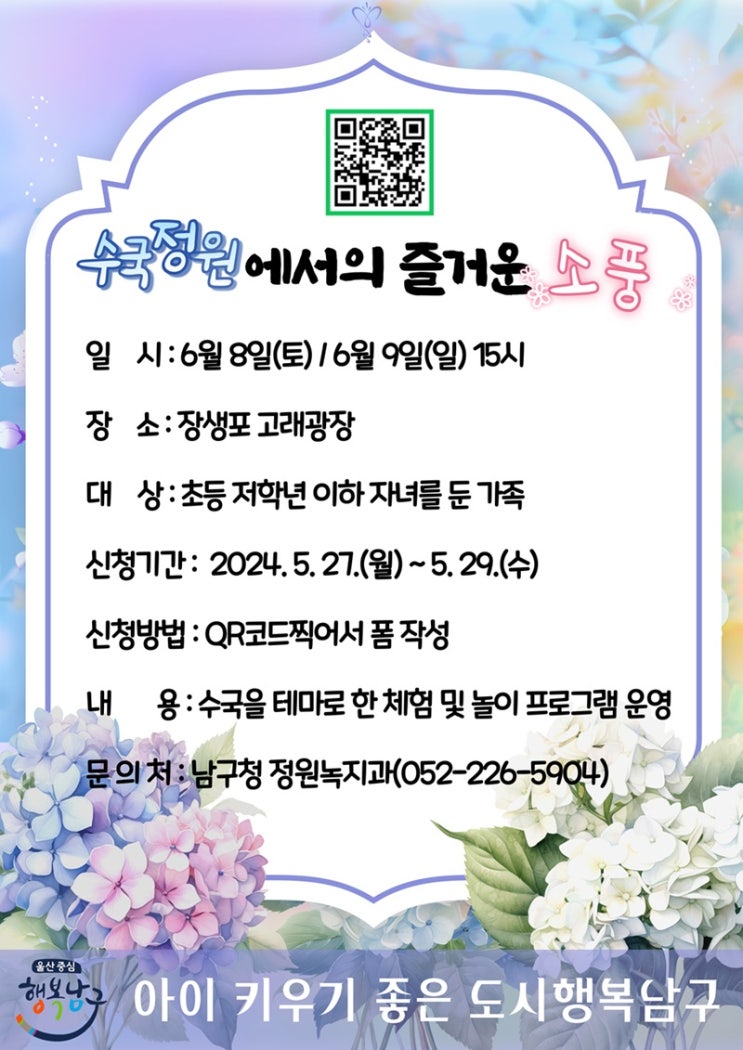 수국정원에서의 즐거운 소풍

일 시 : 6월 8일(토) / 6월 9일(일) 15시

장 소 : 장생포 고래광장

대 상 : 초등 저학년 이하 자녀를 둔 가족

신청기간 : 2024. 5. 27.(월) ~ 5. 29.(수)

신청방법 : QR코드찍어서 폼 작성

내 용 : 수국을 테마로 한 체험 및 놀이 프로그램 운영

문 의 처 : 남구청 정원녹지과(052-226-5904)

울산 중심
행복남구

아이 키우기 좋은 도시행복남구